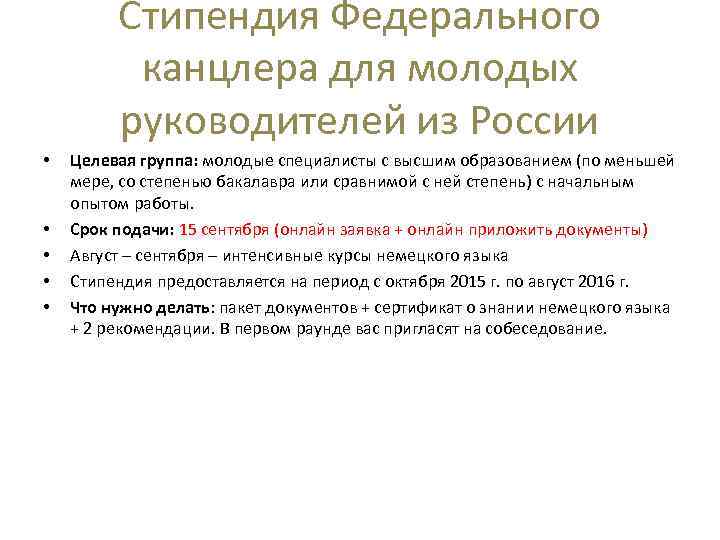 Стипендия Федерального канцлера для молодых руководителей из России

• Целевая группа: молодые специалисты с высшим образованием (по меньшей мере, со степенью бакалавра или сравнимой с ней степень) с начальным опытом работы.
• Срок подачи: 15 сентября (онлайн заявка + онлайн приложить документы)
• Август – сентября – интенсивные курсы немецкого языка
• Стипендия предоставляется на период с октября 2015 г. по август 2016 г.
• Что нужно делать: пакет документов + сертификат о знании немецкого языка + 2 рекомендации. В первом раунде вас пригласят на собеседование.